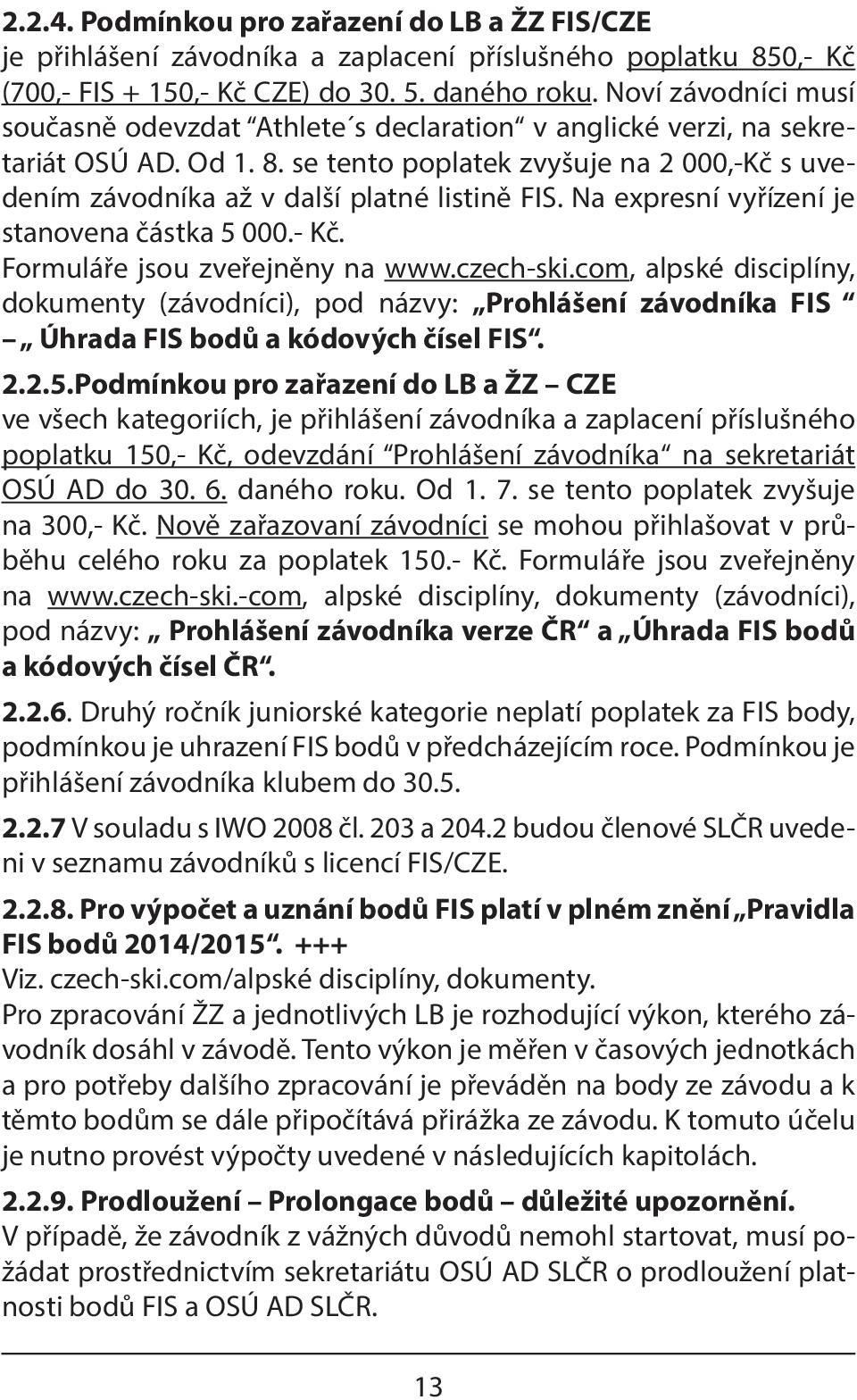 2.2.4. Podmínkou pro zařazení do LB a ŽZ FIS/CZE
je přihlášení závodníka a zaplacení příslušného poplatku 850,- Kč (700,- FIS + 150,- Kč CZE) do 30. 5. daného roku. Noví závodníci musí současně odevzdat “Athlete´s declaration“ v anglické verzi, na sekretariát OSÚ AD. Od 1. 8. se tento poplatek zvyšuje na 2 000,-Kč s uvedením závodníka až v další platné listině FIS. Na expresní vyřízení je stanovena částka 5 000.- Kč.
Formuláře jsou zveřejněny na www.czech-ski.com, alpské disciplíny, dokumenty (závodníci), pod názvy: „Prohlášení závodníka FIS “ – „ Úhrada FIS bodů a kódových čísel FIS“.

2.2.5.Podmínkou pro zařazení do LB a ŽZ – CZE
ve všech kategoriích, je přihlášení závodníka a zaplacení příslušného poplatku 150,- Kč, odevzdání “Prohlášení závodníka“ na sekretariát OSÚ AD do 30. 6. daného roku. Od 1. 7. se tento poplatek zvyšuje na 300,- Kč. Nově zařazovaní závodníci se mohou přihlašovat v průběhu celého roku za poplatek 150.- Kč. Formuláře jsou zveřejněny na www.czech-ski.-com, alpské disciplíny, dokumenty (závodníci), pod názvy: „ Prohlášení závodníka verze ČR“ a „Úhrada FIS bodů a kódových čísel ČR“.

2.2.6. Druhý ročník juniorské kategorie neplatí poplatek za FIS body, podmínkou je uhrazení FIS bodů v předcházejícím roce. Podmínkou je přihlášení závodníka klubem do 30.5.

2.2.7 V souladu s IWO 2008 čl. 203 a 204.2 budou členové SLČR uvedeni v seznamu závodníků s licencí FIS/CZE.

2.2.8. Pro výpočet a uznání bodů FIS platí v plném znění „Pravidla FIS bodů 2014/2015“. +++
Viz. czech-ski.com/alpské disciplíny, dokumenty.
Pro zpracování ŽZ a jednotlivých LB je rozhodující výkon, kterého závodník dosáhl v závodě. Tento výkon je měřen v časových jednotkách a pro potřeby dalšího zpracování je převáděn na body ze závodu a k těmto bodům se dále připočítává přirážka ze závodu. K tomuto účelu je nutno provést výpočty uvedené v následujících kapitolách.

2.2.9. Prodloužení – Prolongace bodů – důležité upozornění.
V případě, že závodník z vážných důvodů nemohl startovat, musí požádat prostřednictvím sekretariátu OSÚ AD SLČR o prodloužení platnosti bodů FIS a OSÚ AD SLČR.

13